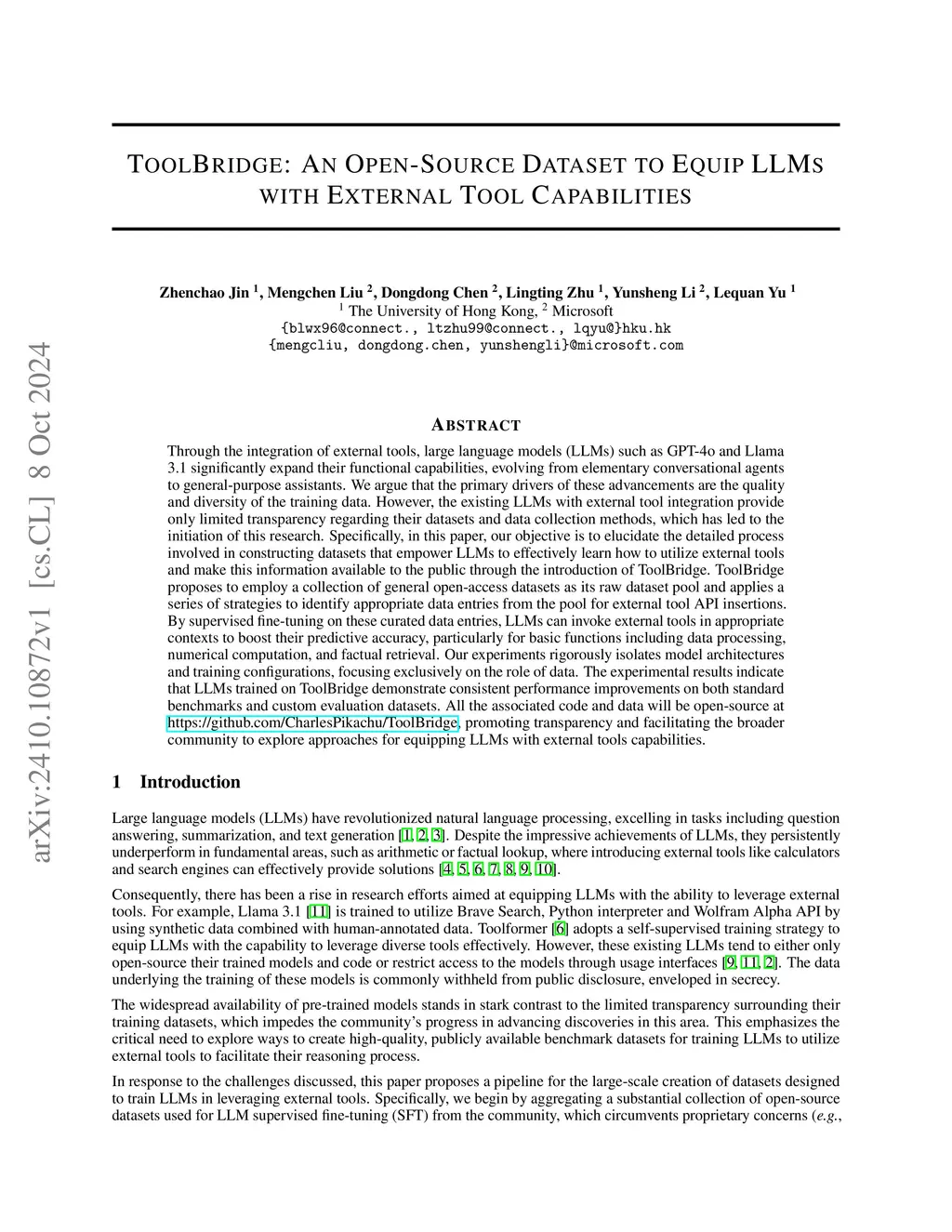 arXiv:2410.10872v1 [cs.CL] 8 Oct 2024

TOOLBRIDGE: AN OPEN-SOURCE DATASET TO EQUIP LLMS WITH EXTERNAL TOOL CAPABILITIES

Zhenchao Jin $^1$, Mengchen Liu $^2$, Dongdong Chen $^2$, Lingting Zhu $^1$, Yunsheng Li $^2$, Lequan Yu $^1$
$^1$ The University of Hong Kong, $^2$ Microsoft
{blwx96@connect., ltzhu99@connect., lqyu@}hku.hk
{mengcliu, dongdong.chen, yunshengli}@microsoft.com

ABSTRACT

Through the integration of external tools, large language models (LLMs) such as GPT-4o and Llama 3.1 significantly expand their functional capabilities, evolving from elementary conversational agents to general-purpose assistants. We argue that the primary drivers of these advancements are the quality and diversity of the training data. However, the existing LLMs with external tool integration provide only limited transparency regarding their datasets and data collection methods, which has led to the initiation of this research. Specifically, in this paper, our objective is to elucidate the detailed process involved in constructing datasets that empower LLMs to effectively learn how to utilize external tools and make this information available to the public through the introduction of ToolBridge. ToolBridge proposes to employ a collection of general open-access datasets as its raw dataset pool and applies a series of strategies to identify appropriate data entries from the pool for external tool API insertions. By supervised fine-tuning on these curated data entries, LLMs can invoke external tools in appropriate contexts to boost their predictive accuracy, particularly for basic functions including data processing, numerical computation, and factual retrieval. Our experiments rigorously isolates model architectures and training configurations, focusing exclusively on the role of data. The experimental results indicate that LLMs trained on ToolBridge demonstrate consistent performance improvements on both standard benchmarks and custom evaluation datasets. All the associated code and data will be open-source at https://github.com/CharlesPikachu/ToolBridge, promoting transparency and facilitating the broader community to explore approaches for equipping LLMs with external tools capabilities.

1 Introduction

Large language models (LLMs) have revolutionized natural language processing, excelling in tasks including question answering, summarization, and text generation [1, 2, 3]. Despite the impressive achievements of LLMs, they persistently underperform in fundamental areas, such as arithmetic or factual lookup, where introducing external tools like calculators and search engines can effectively provide solutions [4, 5, 6, 7, 8, 9, 10].

Consequently, there has been a rise in research efforts aimed at equipping LLMs with the ability to leverage external tools. For example, Llama 3.1 [11] is trained to utilize Brave Search, Python interpreter and Wolfram Alpha API by using synthetic data combined with human-annotated data. Toolformer [6] adopts a self-supervised training strategy to equip LLMs with the capability to leverage diverse tools effectively. However, these existing LLMs tend to either only open-source their trained models and code or restrict access to the models through usage interfaces [9, 11, 2]. The data underlying the training of these models is commonly withheld from public disclosure, enveloped in secrecy.

The widespread availability of pre-trained models stands in stark contrast to the limited transparency surrounding their training datasets, which impedes the community's progress in advancing discoveries in this area. This emphasizes the critical need to explore ways to create high-quality, publicly available benchmark datasets for training LLMs to utilize external tools to facilitate their reasoning process.

In response to the challenges discussed, this paper proposes a pipeline for the large-scale creation of datasets designed to train LLMs in leveraging external tools. Specifically, we begin by aggregating a substantial collection of open-source datasets used for LLM supervised fine-tuning (SFT) from the community, which circumvents proprietary concerns (e.g.,